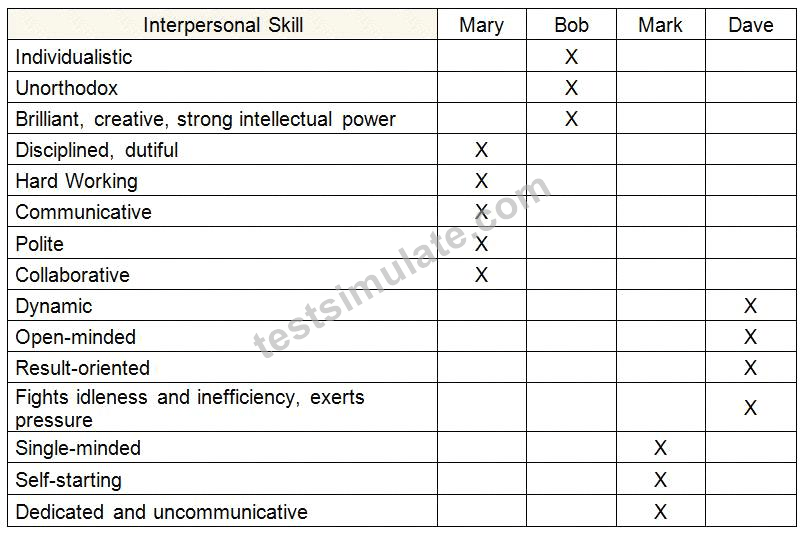 | Interpersonal Skill | Mary | Bob | Mark | Dave |
|---|---|---|---|---|
| Individualistic | | X | | |
| Unorthodox | | X | | |
| Brilliant, creative, strong intellectual power | | X | | |
| Disciplined, dutiful | X | | | |
| Hard Working | X | | | |
| Communicative | X | | | |
| Polite | X | | | |
| Collaborative | X | | | |
| Dynamic | | | | X |
| Open-minded | | | | X |
| Result-oriented | | | | X |
| Fights idleness and inefficiency, exerts pressure | | | | X |
| Single-minded | | | X | |
| Self-starting | | | X | |
| Dedicated and uncommunicative | | | X | |

testsimulate.com